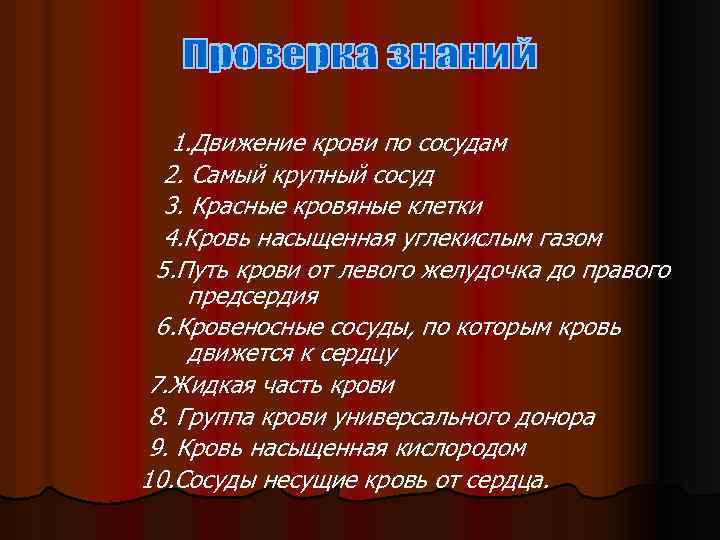 Проверка знаний

1.Движение крови по сосудам
2. Самый крупный сосуд
3. Красные кровяные клетки
4.Кровь насыщенная углекислым газом
5.Путь крови от левого желудочка до правого предсердия
6.Кровеносные сосуды, по которым кровь движется к сердцу
7.Жидкая часть крови
8. Группа крови универсального донора
9. Кровь насыщенная кислородом
10.Сосуды несущие кровь от сердца.